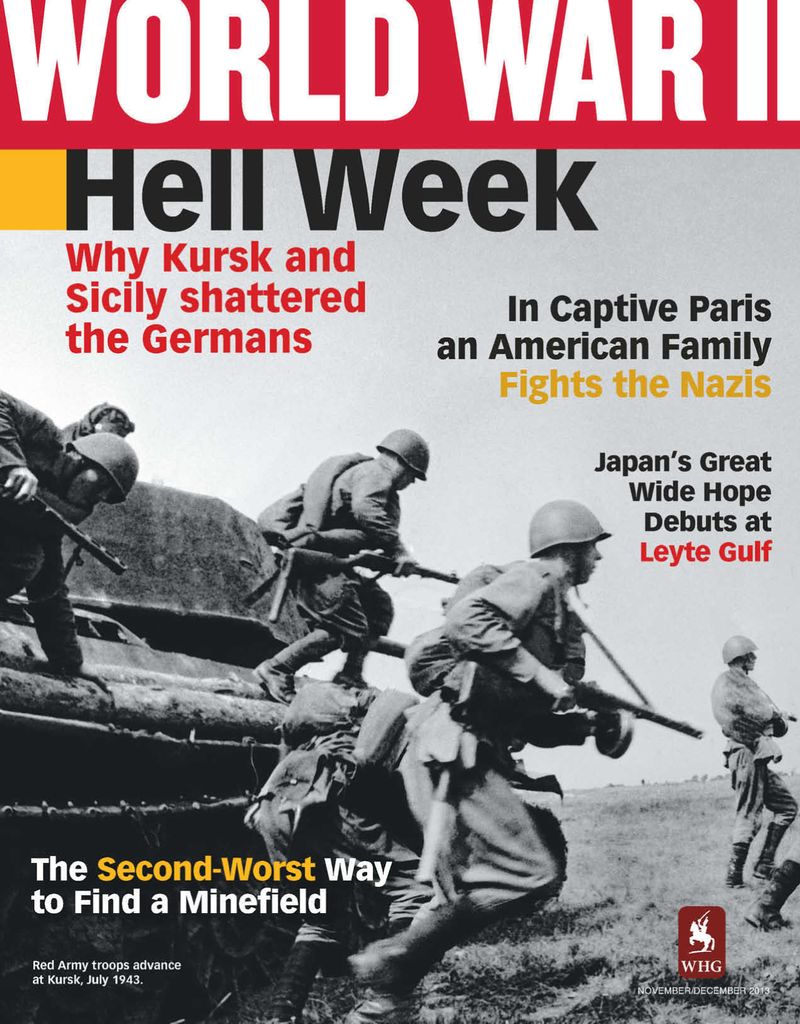 WORLD WAR II

Hell Week

Why Kursk and Sicily shattered the Germans

In Captive Paris an American Family Fights the Nazis

Japan's Great Wide Hope Debuts at Leyte Gulf

The Second-Worst Way to Find a Minefield

Red Army troops advance at Kursk, July 1943.

WHG

NOVEMBER/DECEMBER 2013